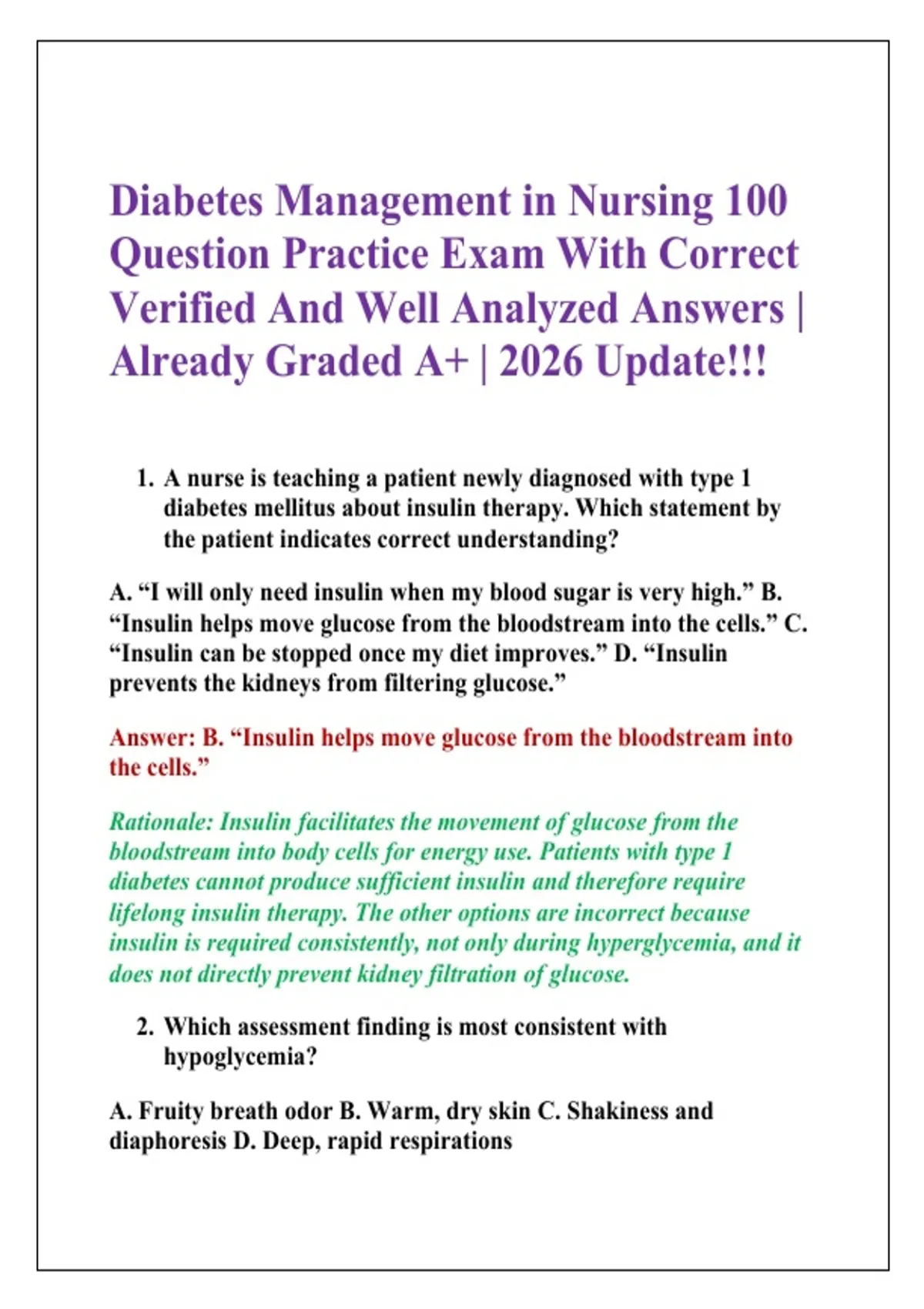 Diabetes Management in Nursing 100 Question Practice Exam With Correct Verified And Well Analyzed Answers | Already Graded A+ | 2026 Update!!!

1. A nurse is teaching a patient newly diagnosed with type 1 diabetes mellitus about insulin therapy. Which statement by the patient indicates correct understanding?

A. “I will only need insulin when my blood sugar is very high.” B. “Insulin helps move glucose from the bloodstream into the cells.” C. “Insulin can be stopped once my diet improves.” D. “Insulin prevents the kidneys from filtering glucose.”

Answer: B. “Insulin helps move glucose from the bloodstream into the cells.”

Rationale: Insulin facilitates the movement of glucose from the bloodstream into body cells for energy use. Patients with type 1 diabetes cannot produce sufficient insulin and therefore require lifelong insulin therapy. The other options are incorrect because insulin is required consistently, not only during hyperglycemia, and it does not directly prevent kidney filtration of glucose.

2. Which assessment finding is most consistent with hypoglycemia?

A. Fruity breath odor B. Warm, dry skin C. Shakiness and diaphoresis D. Deep, rapid respirations